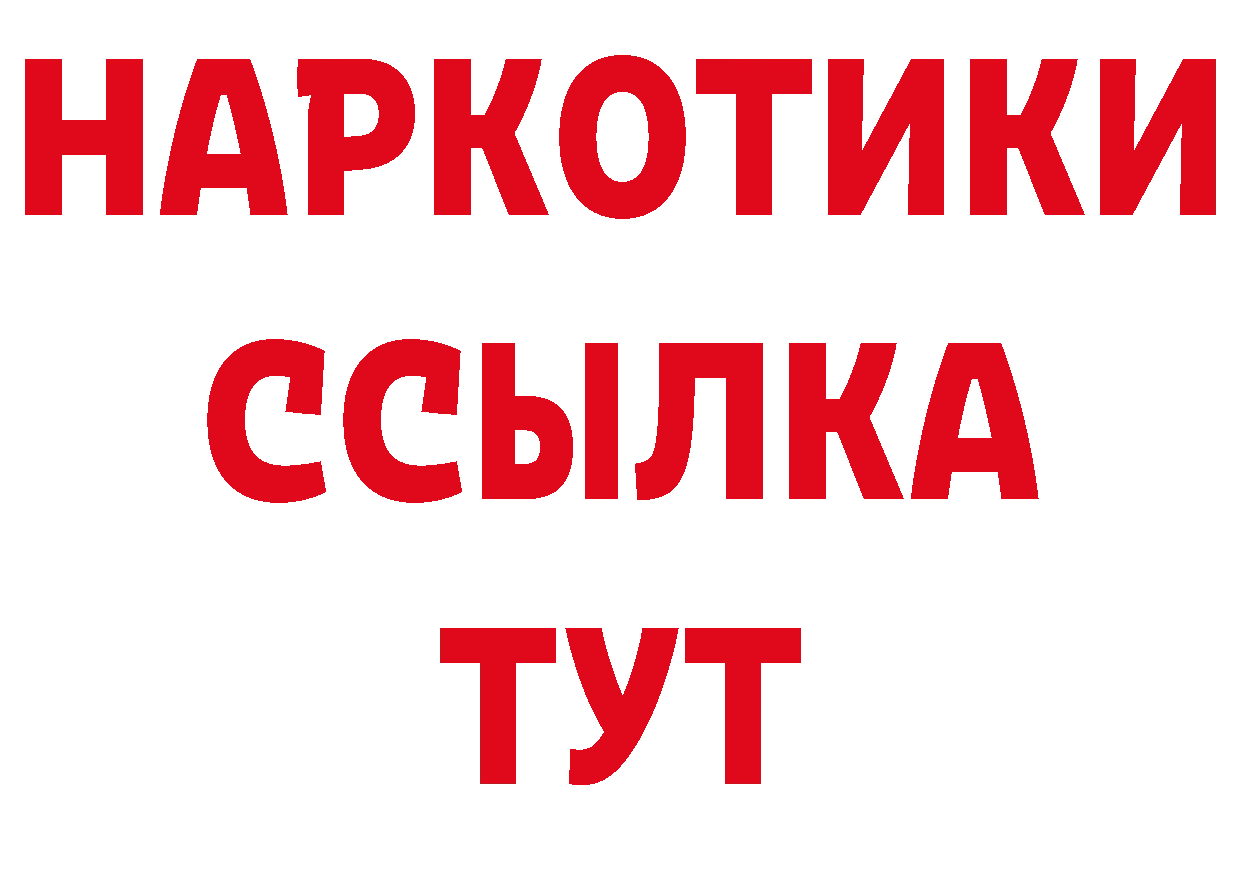 НАРКОТИКИ
ССЫЛКА
ТУТ